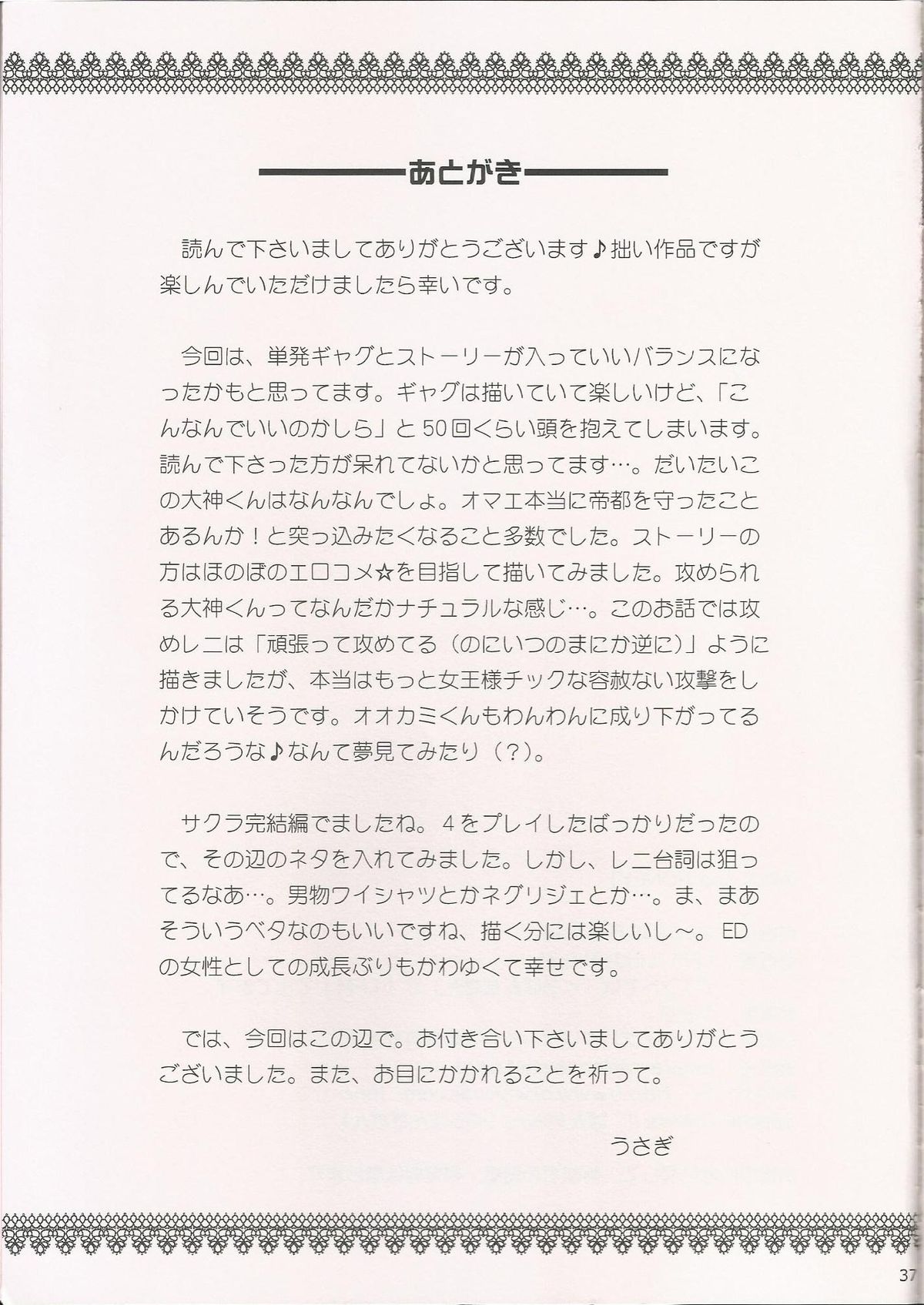 あとがき

読んで下さいましてありがとうございます♪拙い作品ですが楽しんでいただけましたら幸いです。

今回は、単発ギャグとストーリーが入っていいバランスになったかもと思ってます。ギャグは描いていて楽しいけど、「こんなんでいいのかしら」と50回くらい頭を抱えてしまいます。読んで下さった方が呆れてないかと思ってます…。だいたいこの大神くんはなんなんでしょ。オマエ本当に帝都を守ったことあるんか！と突っ込みたくなること多数でした。ストーリーの方はほのぼのエロコメ☆を目指して描いてみました。攻められる大神くんってなんだかナチュラルな感じ…。このお話では攻めレニは「頑張って攻めてる（のにいつのまにか逆に）」ように描きましたが、本当はもっと女王様チックな容赦ない攻撃をしかけていそうです。オオカミくんもわんわんに成り下がってるんだろうな♪なんて夢見てみたり（？）。

サクラ完結編でましたね。4をプレイしたばっかりだったので、その辺のネタを入れてみました。しかし、レニ台詞は狙ってるなあ…。男物ワイシャツとかネグリジェとか…。ま、まあそういうベタなのもいいですね、描く分には楽しいし～。EDの女性としての成長ぶりもかわゆくて幸せです。

では、今回はこの辺で。お付き合い下さいましてありがとうございました。また、お目にかかれることを祈って。

うさぎ

37